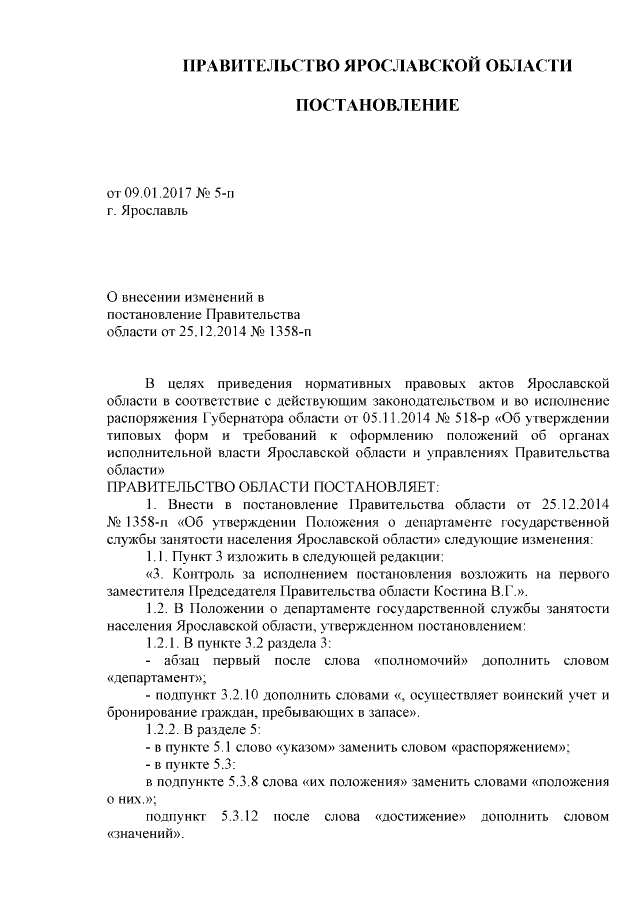 ПРАВИТЕЛЬСТВО ЯРОСЛАВСКОЙ ОБЛАСТИ

ПОСТАНОВЛЕНИЕ

от 09.01.2017 № 5-п
г. Ярославль

О внесении изменений в постановление Правительства области от 25.12.2014 № 1358-п

В целях приведения нормативных правовых актов Ярославской области в соответствие с действующим законодательством и во исполнение распоряжения Губернатора области от 05.11.2014 № 518-р «Об утверждении типовых форм и требований к оформлению положений об органах исполнительной власти Ярославской области и управлениях Правительства области»

ПРАВИТЕЛЬСТВО ОБЛАСТИ ПОСТАНОВЛЯЕТ:

1. Внести в постановление Правительства области от 25.12.2014 № 1358-п «Об утверждении Положения о департаменте государственной службы занятости населения Ярославской области» следующие изменения:

1.1. Пункт 3 изложить в следующей редакции:

«3. Контроль за исполнением постановления возложить на первого заместителя Председателя Правительства области Костина В.Г.».

1.2. В Положении о департаменте государственной службы занятости населения Ярославской области, утвержденном постановлением:

1.2.1. В пункте 3.2 раздела 3:

- абзац первый после слова «полномочий» дополнить словом «департамент»;

- подпункт 3.2.10 дополнить словами «, осуществляет воинский учет и бронирование граждан, пребывающих в запасе».

1.2.2. В разделе 5:

- в пункте 5.1 слово «указом» заменить словом «распоряжением»;

- в пункте 5.3:

в подпункте 5.3.8 слова «их положения» заменить словами «положения о них.»;

подпункт 5.3.12 после слова «достижение» дополнить словом «значений».